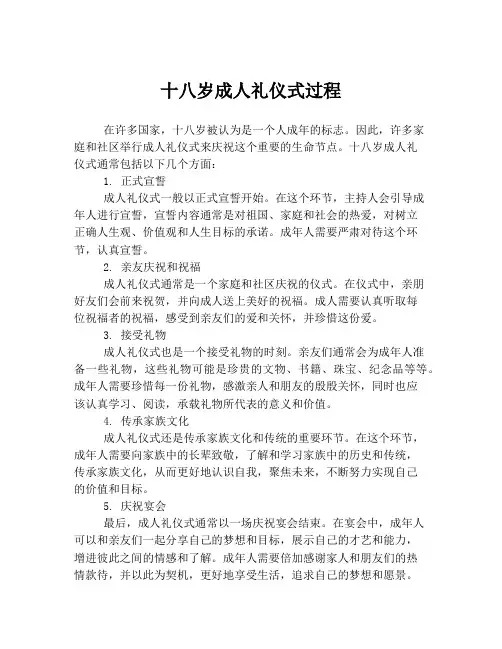 十八岁成人礼仪式过程

在许多国家，十八岁被认为是一个人成年的标志。因此，许多家庭和社区举行成人礼仪式来庆祝这个重要的生命节点。十八岁成人礼仪式通常包括以下几个方面：

1. 正式宣誓

成人礼仪式一般以正式宣誓开始。在这个环节，主持人会引导成年人进行宣誓，宣誓内容通常是对祖国、家庭和社会的热爱，对树立正确人生观、价值观和人生目标的承诺。成年人需要严肃对待这个环节，认真宣誓。

2. 亲友庆祝和祝福

成人礼仪式通常是一个家庭和社区庆祝的仪式。在仪式中，亲朋好友们会前来祝贺，并向成人送上美好的祝福。成人需要认真听取每位祝福者的祝福，感受到亲友们的爱和关怀，并珍惜这份爱。

3. 接受礼物

成人礼仪式也是一个接受礼物的时刻。亲友们通常会为成年人准备一些礼物，这些礼物可能是珍贵的文物、书籍、珠宝、纪念品等等。成年人需要珍惜每一份礼物，感激亲人和朋友的殷殷关怀，同时也应该认真学习、阅读，承载礼物所代表的意义和价值。

4. 传承家族文化

成人礼仪式还是传承家族文化和传统的重要环节。在这个环节，成年人需要向家族中的长辈致敬，了解和学习家族中的历史和传统，传承家族文化，从而更好地认识自我，聚焦未来，不断努力实现自己的价值和目标。

5. 庆祝宴会

最后，成人礼仪式通常以一场庆祝宴会结束。在宴会中，成年人可以和亲友们一起分享自己的梦想和目标，展示自己的才艺和能力，增进彼此之间的情感和了解。成年人需要倍加感谢家人和朋友们的热情款待，并以此为契机，更好地享受生活，追求自己的梦想和愿景。